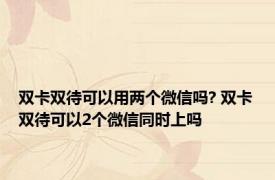 双卡双待可以用两个微信吗? 双卡双待可以2个微信同时上吗